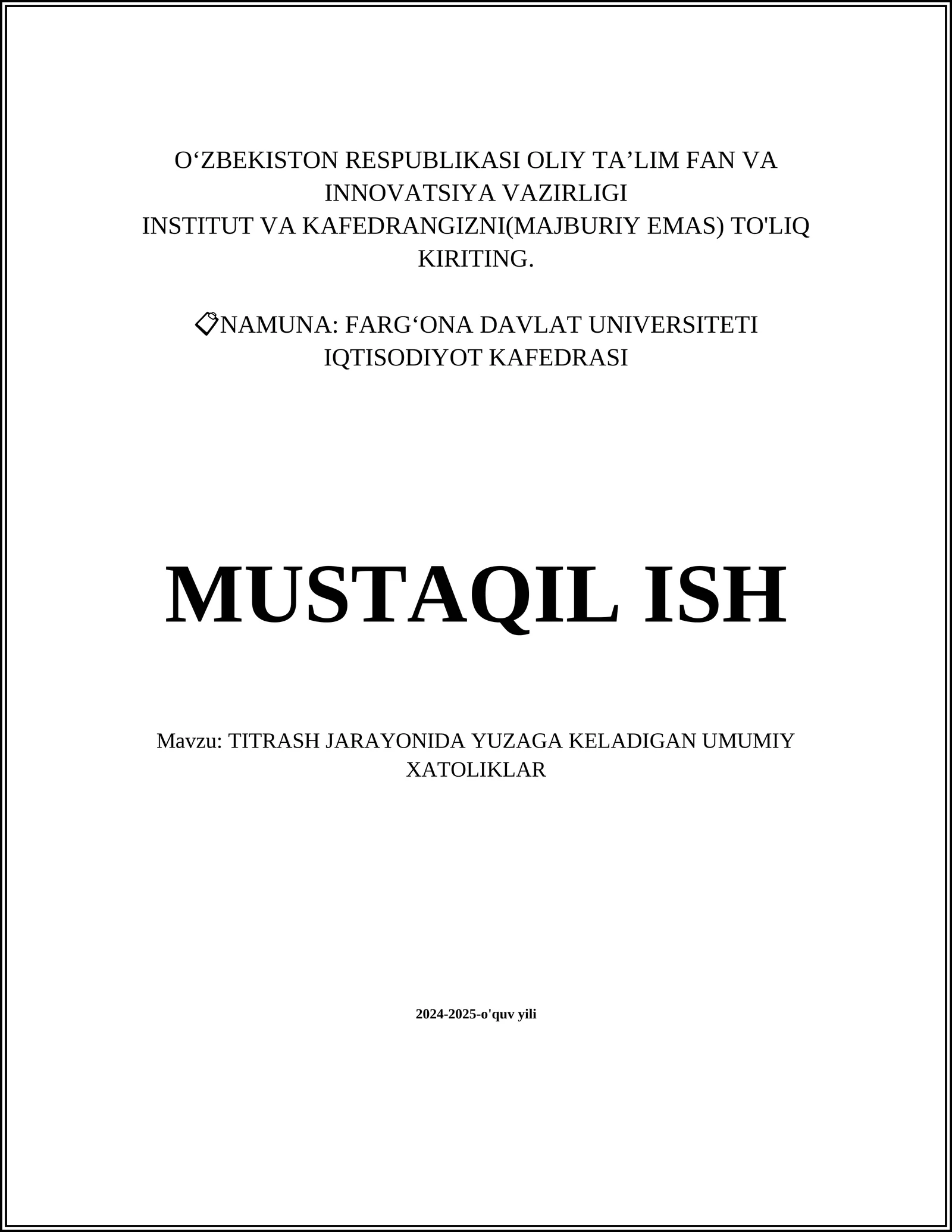 O‘ZBEKISTON RESPUBLIKASI OLIY TA’LIM FAN VA INNOVATSIYA VAZIRLIGI
INSTITUT VA KAFEDRANGIZNI(MAJBURIY EMAS) TO'LIQ KIRITING.

📋NAMUNA: FARG‘ONA DAVLAT UNIVERSITETI IQTISODIYOT KAFEDRASI

MUSTAQIL ISH

Mavzu: TITRASH JARAYONIDA YUZAGA KELADIGAN UMUMIY XATOLIKLAR

2024-2025-o'quv yili